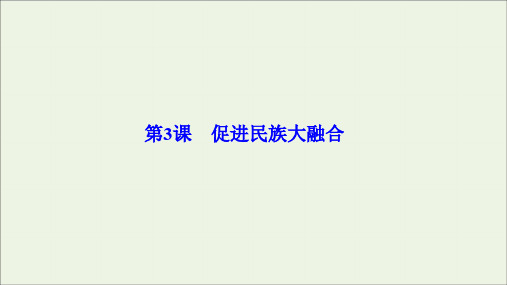 第3课　促进民族大融合